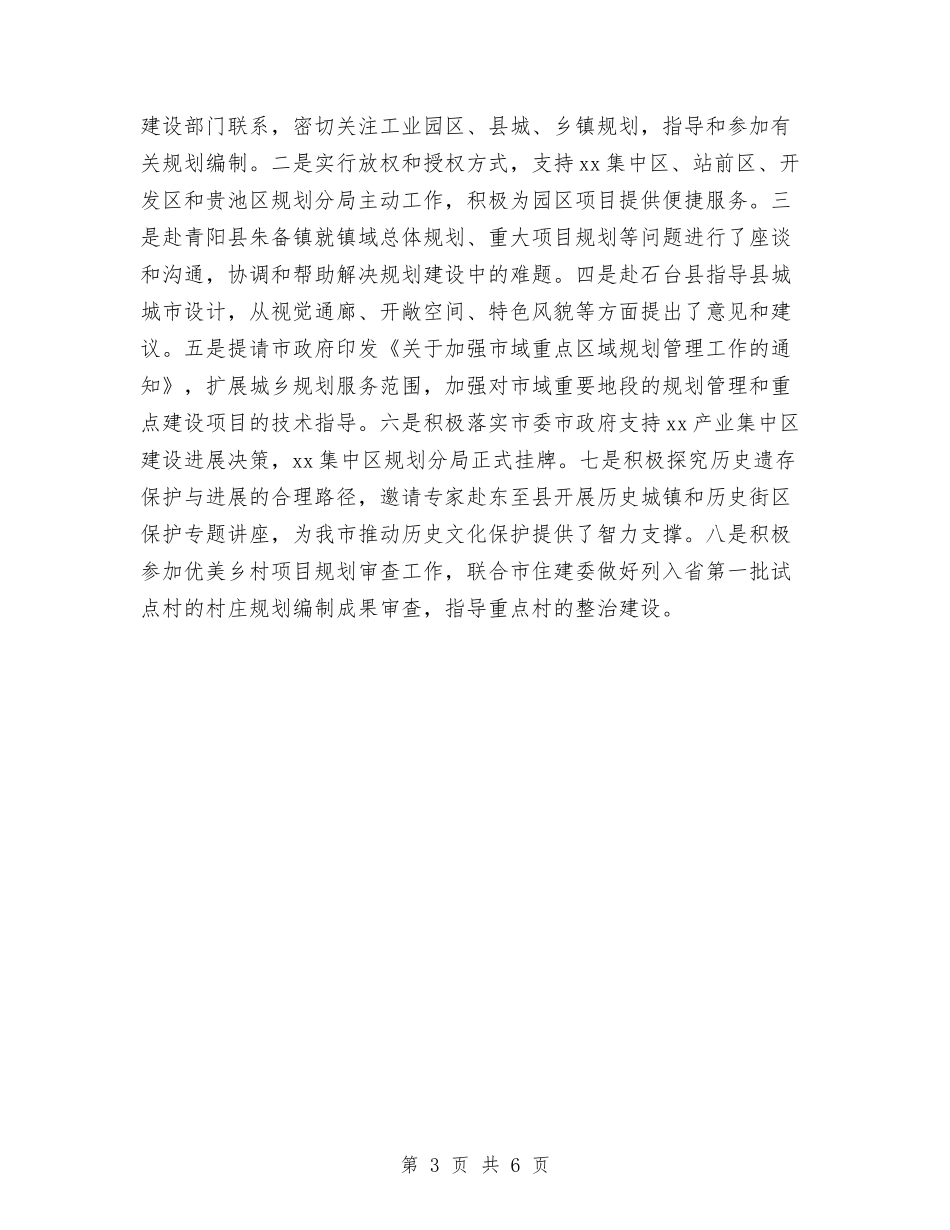 建设部门联系，密切关注工业园区、县城、乡镇规划，指导和参加有关规划编制。二是实行放权和授权方式，支持xx集中区、站前区、开发区和贵池区规划分局主动工作，积极为园区项目提供便捷服务。三是赴青阳县朱备镇就镇域总体规划、重大项目规划等问题进行了座谈和沟通，协调和帮助解决规划建设中的难题。四是赴石台县指导县城城市设计，从视觉通廊、开敞空间、特色风貌等方面提出了意见和建议。五是提请市政府印发《关于加强市域重点区域规划管理工作的通知》，扩展城乡规划服务范围，加强对市域重要地段的规划管理和重点建设项目的技术指导。六是积极落实市委市政府支持xx产业集中区建设进展决策，xx集中区规划分局正式挂牌。七是积极探究历史遗存保护与进展的合理路径，邀请专家赴东至县开展历史城镇和历史街区保护专题讲座，为我市推动历史文化保护提供了智力支撑。八是积极参加优美乡村项目规划审查工作，联合市住建委做好列入省第一批试点村的村庄规划编制成果审查，指导重点村的整治建设。

第 3 页 共 6 页